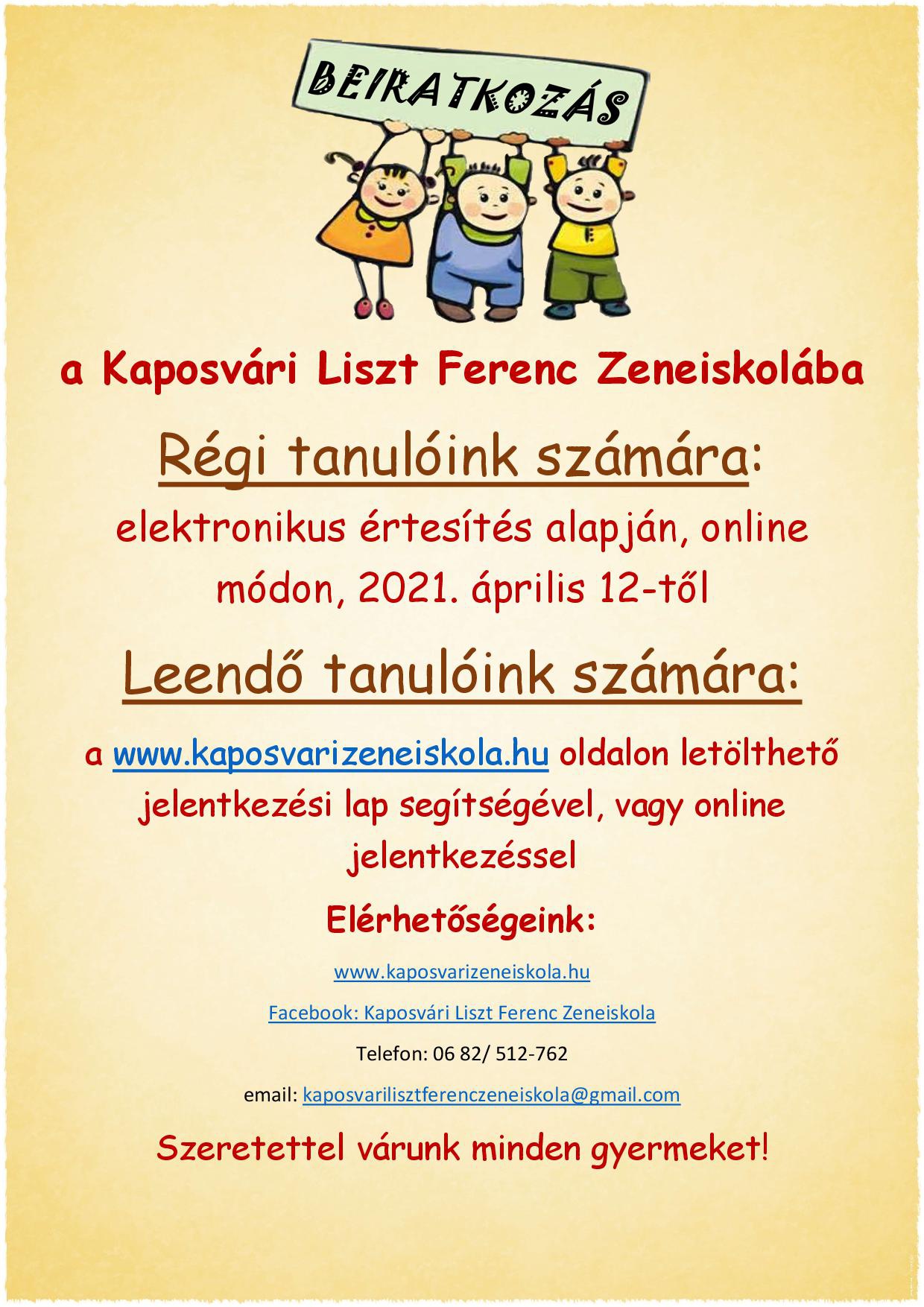 BEIRATKOZÁS

a Kaposvári Liszt Ferenc Zeneiskolába

Régi tanulóink számára:

elektronikus értesítés alapján, online módon, 2021. április 12-től

Leendő tanulóink számára:

a www.kaposvarizeneiskola.hu oldalon letölthető jelentkezési lap segítségével, vagy online jelentkezéssel

Elérhetőségeink:

www.kaposvarizeneiskola.hu

Facebook: Kaposvári Liszt Ferenc Zeneiskola

Telefon: 06 82/ 512-762

email: kaposvarilisztferenczeneiskola@gmail.com

Szeretettel várunk minden gyermeket!